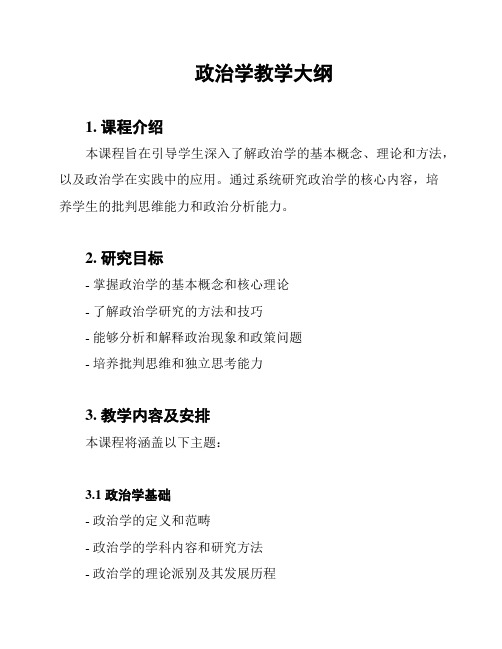 政治学教学大纲

1. 课程介绍

本课程旨在引导学生深入了解政治学的基本概念、理论和方法，以及政治学在实践中的应用。通过系统研究政治学的核心内容，培养学生的批判思维能力和政治分析能力。

2. 研究目标

- 掌握政治学的基本概念和核心理论

- 了解政治学研究的方法和技巧

- 能够分析和解释政治现象和政策问题

- 培养批判思维和独立思考能力

3. 教学内容及安排

本课程将涵盖以下主题：

3.1 政治学基础

- 政治学的定义和范畴

- 政治学的学科内容和研究方法

- 政治学的理论派别及其发展历程